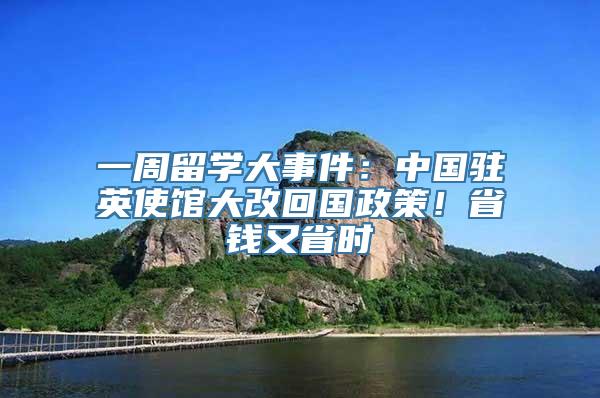 一周留学大事件：中国驻英使馆大改回国政策！省钱又省时